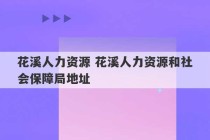 花溪人力资源 花溪人力资源和社会保障局地址